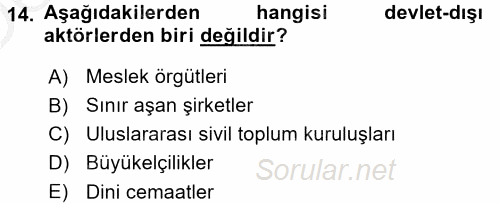 14. Aşağıdakilerden hangisi devlet-dışı aktörlerden biri değildir?

A) Meslek örgütleri
B) Sınır aşan şirketler
C) Uluslararası sivil toplum kuruluşları
D) Büyükelçilikler
E) Dini cemaatler

Sorular.net